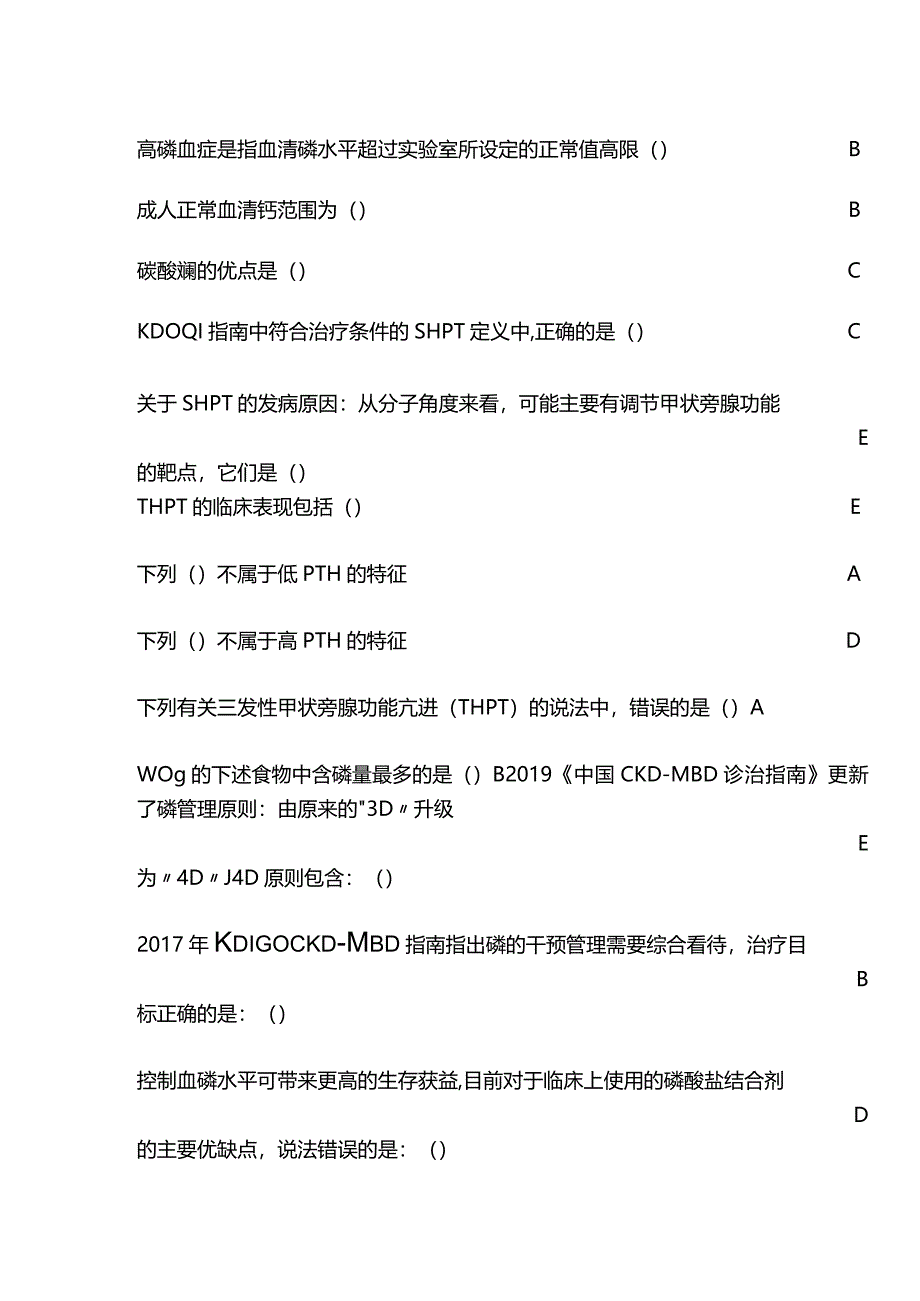 高磷血症是指血清磷水平超过实验室所设定的正常值高限（） B

成人正常血清钙范围为（） B

碳酸斓的优点是（） C

KDOQI 指南中符合治疗条件的 SHPT 定义中,正确的是（） C

关于 SHPT 的发病原因：从分子角度来看，可能主要有调节甲状旁腺功能的靶点，它们是（） E

THPT 的临床表现包括（） E

下列（）不属于低 PTH 的特征 A

下列（）不属于高 PTH 的特征 D

下列有关三发性甲状旁腺功能亢进（THPT）的说法中，错误的是（）A

WOg 的下述食物中含磷量最多的是（）B2019《中国 CKD-MBD 诊治指南》更新了磷管理原则：由原来的"3D〃升级为〃4D〃J4D 原则包含：（） E

2017 年 KDIGOCKD-MBD 指南指出磷的干预管理需要综合看待，治疗目标正确的是：（） B

控制血磷水平可带来更高的生存获益,目前对于临床上使用的磷酸盐结合剂的主要优缺点，说法错误的是：（） D